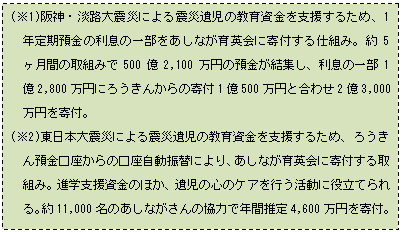 (※1)阪神・淡路大震災による震災遺児の教育資金を支援するため、1年定期預金の利息の一部をあしなが育英会に寄付する仕組み。約5ヶ月間の取組みで500億2,100万円の預金が結集し、利息の一部1億2,800万円にろうきんからの寄付1億500万円と合わせ2億3,000万円を寄付。

(※2)東日本大震災による震災遺児の教育資金を支援するため、ろうきん預金口座からの口座自動振替により、あしなが育英会に寄付する取組み。進学支援資金のほか、遺児の心のケアを行う活動に役立てられる。約11,000名のあしながさんの協力で年間推定4,600万円を寄付。